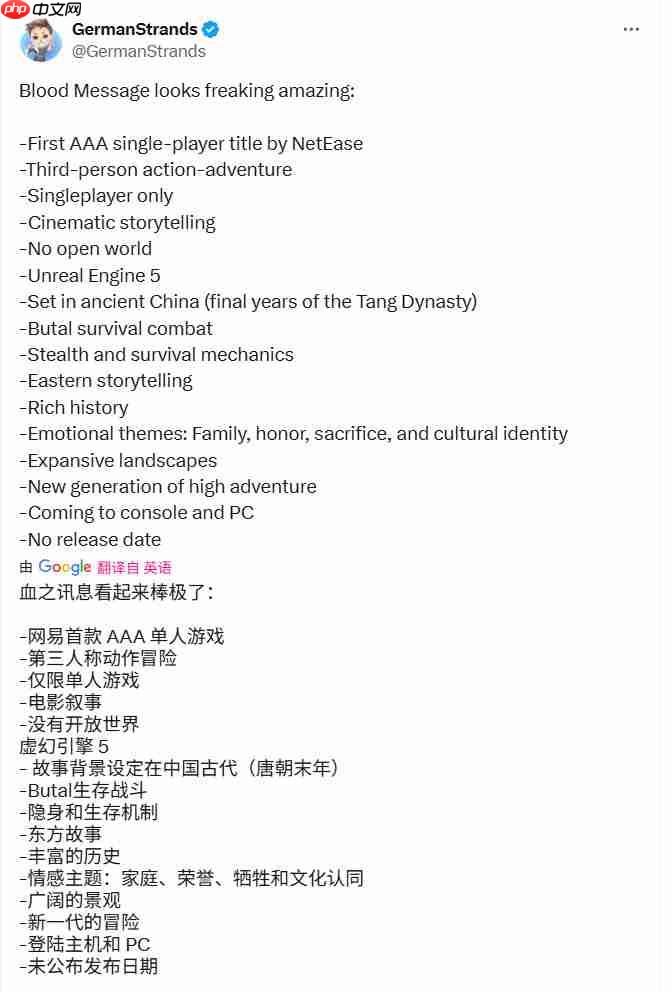 php 中文网

GermanStrands
@GermanStrands

Blood Message looks freaking amazing:

-First AAA single-player title by NetEase
-Third-person action-adventure
-Singleplayer only
-Cinematic storytelling
-No open world
-Unreal Engine 5
-Set in ancient China (final years of the Tang Dynasty)
-Butal survival combat
-Stealth and survival mechanics
-Eastern storytelling
-Rich history
-Emotional themes: Family, honor, sacrifice, and cultural identity
-Expansive landscapes
-New generation of high adventure
-Coming to console and PC
-No release date

由 Google 翻译自 英语

血之讯息看起来棒极了：

-网易首款 AAA 单人游戏
-第三人称动作冒险
-仅限单人游戏
-电影叙事
-没有开放世界
虚幻引擎 5
- 故事背景设定在中国古代（唐朝末年）
-Butal生存战斗
-隐身和生存机制
-东方故事
-丰富的历史
-情感主题：家庭、荣誉、牺牲和文化认同
-广阔的景观
-新一代的冒险
-登陆主机和 PC
-未公布发布日期